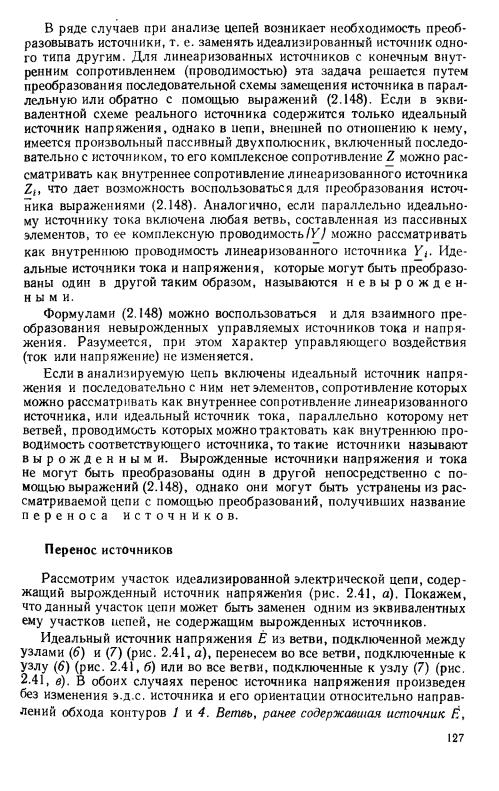 В ряде случаев при анализе цепей возникает необходимость преобразовывать источники, т. е. заменять идеализированный источник одного типа другим. Для линеаризованных источников с конечным внутренним сопротивленнем (проводимостью) эта задача решается путем преобразования последовательной схемы замещения источника в параллельную или обратно с помощью выражений (2.148). Если в эквивалентной схеме реального источника содержится только идеальный источник напряжения, однако в цепи, внешней по отношению к нему, имеется произвольный пассивный двухполюсник, включенный последовательно с источником, то его комплексное сопротивление $\underline{Z}$ можно рассматривать как внутреннее сопротивление линеаризованного источника $\underline{Z}_i$, что дает возможность воспользоваться для преобразования источника выражениями (2.148). Аналогично, если параллельно идеальному источнику тока включена любая ветвь, составленная из пассивных элементов, то ее комплексную проводимость $\underline{Y}$ можно рассматривать как внутреннюю проводимость линеаризованного источника $\underline{Y}_i$. Идеальные источники тока и напряжения, которые могут быть преобразованы один в другой таким образом, называются невырожденными.

Формулами (2.148) можно воспользоваться и для взаимного преобразования невырожденных управляемых источников тока и напряжения. Разумеется, при этом характер управляющего воздействия (ток или напряжение) не изменяется.

Если в анализируемую цепь включены идеальный источник напряжения и последовательно с ним нет элементов, сопротивление которых можно рассматривать как внутреннее сопротивление линеаризованного источника, или идеальный источник тока, параллельно которому нет ветвей, проводимость которых можно трактовать как внутреннюю проводимость соответствующего источника, то такие источники называют вырожденными. Вырожденные источники напряжения и тока не могут быть преобразованы один в другой непосредственно с помощью выражений (2.148), однако они могут быть устранены из рассматриваемой цепи с помощью преобразований, получивших название переноса источников.

Перенос источников

Рассмотрим участок идеализированной электрической цепи, содержащий вырожденный источник напряжения (рис. 2.41, а). Покажем, что данный участок цепи может быть заменен одним из эквивалентных ему участков цепей, не содержащим вырожденных источников.

Идеальный источник напряжения $\dot{E}$ из ветви, подключенной между узлами (6) и (7) (рис. 2.41, а), перенесем во все ветви, подключенные к узлу (6) (рис. 2.41, б) или во все ветви, подключенные к узлу (7) (рис. 2.41, в). В обоих случаях перенос источника напряжения произведен без изменения э.д.с. источника и его ориентации относительно направлений обхода контуров 1 и 4. Ветвь, ранее содержавшая источник $\dot{E}$,

127